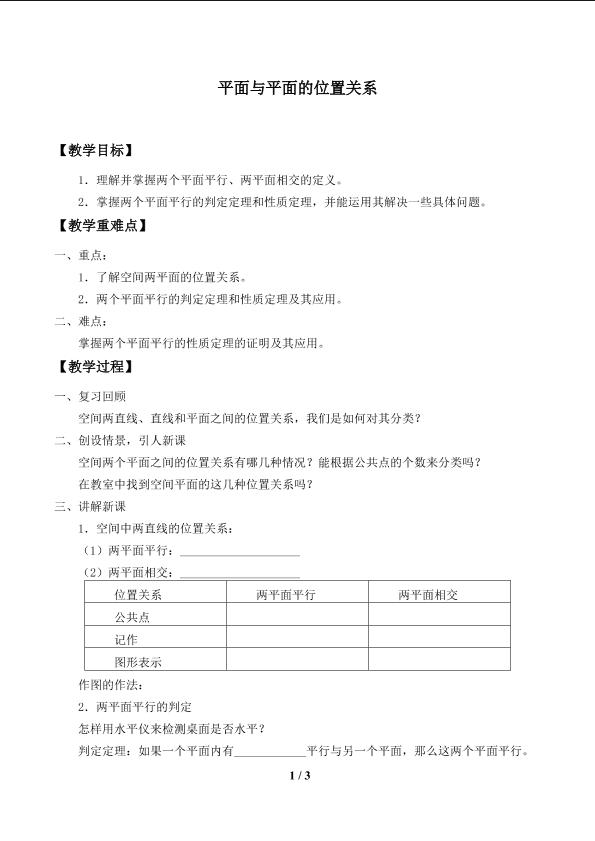 平面与平面的位置关系

【教学目标】

1．理解并掌握两个平面平行、两平面相交的定义。

2．掌握两个平面平行的判定定理和性质定理，并能运用其解决一些具体问题。

【教学重难点】

一、重点：

1．了解空间两平面的位置关系。

2．两个平面平行的判定定理和性质定理及其应用。

二、难点：

掌握两个平面平行的性质定理的证明及其应用。

【教学过程】

一、复习回顾

空间两直线、直线和平面之间的位置关系，我们是如何对其分类？

二、创设情景，引人新课

空间两个平面之间的位置关系有哪几种情况？能根据公共点的个数来分类吗？

在教室中找到空间平面的这几种位置关系吗？

三、讲解新课

1．空间中两直线的位置关系：

（1）两平面平行：____

（2）两平面相交：____

| 位置关系 | 两平面平行 | 两平面相交 |
|---|---|---|
| 公共点 |  |  |
| 记作 |  |  |
| 图形表示 |  |  |

作图的作法：

2．两平面平行的判定

怎样用水平仪来检测桌面是否水平？

判定定理：如果一个平面内有____平行与另一个平面，那么这两个平面平行。

1 / 3